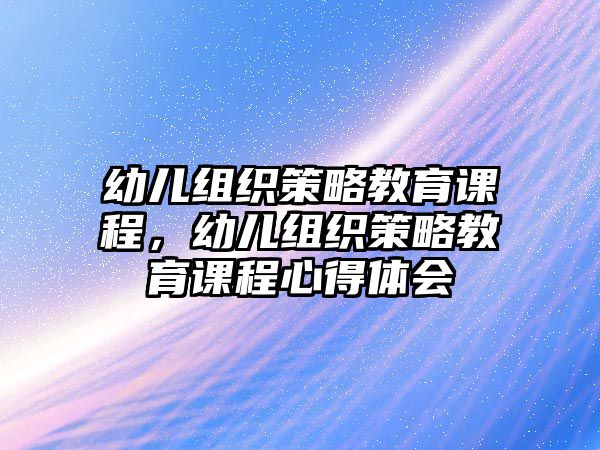 幼儿组织策略教育课程，幼儿组织策略教育课程心得体会